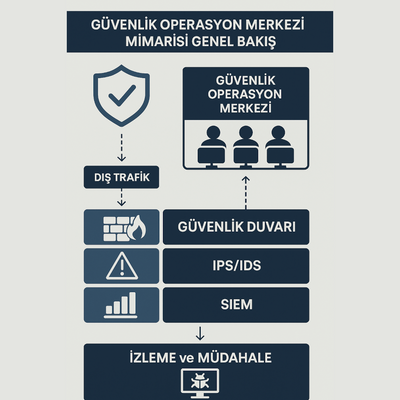 GÜVENLİK OPERASYON MERKEZİ MİMARİSİ GENEL BAKIŞ

GÜVENLİK OPERASYON MERKEZİ

DIŞ TRAFİK

GÜVENLİK DUVARI

IPS/IDS

SIEM

İZLEME ve MÜDAHALE